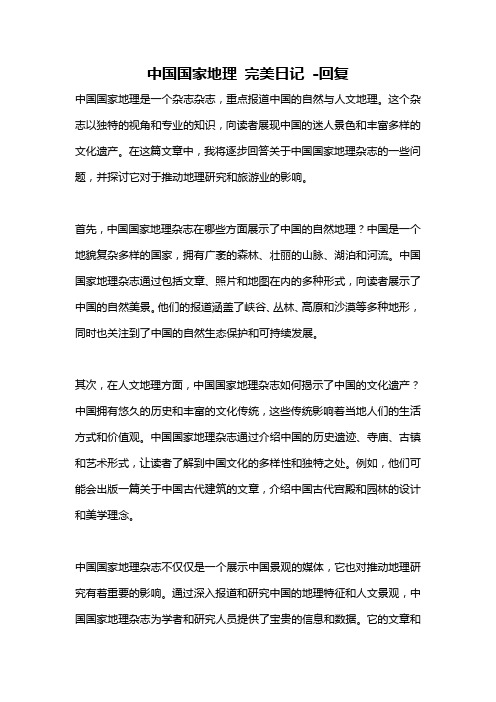 中国国家地理 完美日记 -回复

中国国家地理是一个杂志杂志，重点报道中国的自然与人文地理。这个杂志以独特的视角和专业的知识，向读者展现中国的迷人景色和丰富多样的文化遗产。在这篇文章中，我将逐步回答关于中国国家地理杂志的一些问题，并探讨它对于推动地理研究和旅游业的影响。

首先，中国国家地理杂志在哪些方面展示了中国的自然地理？中国是一个地貌复杂多样的国家，拥有广袤的森林、壮丽的山脉、湖泊和河流。中国国家地理杂志通过包括文章、照片和地图在内的多种形式，向读者展示了中国的自然美景。他们的报道涵盖了峡谷、丛林、高原和沙漠等多种地形，同时也关注到了中国的自然生态保护和可持续发展。

其次，在人文地理方面，中国国家地理杂志如何揭示了中国的文化遗产？中国拥有悠久的历史和丰富的文化传统，这些传统影响着当地人们的生活方式和价值观。中国国家地理杂志通过介绍中国的历史遗迹、寺庙、古镇和艺术形式，让读者了解到中国文化的多样性和独特之处。例如，他们可能会出版一篇关于中国古代建筑的文章，介绍中国古代宫殿和园林的设计和美学理念。

中国国家地理杂志不仅仅是一个展示中国景观的媒体，它也对推动地理研究有着重要的影响。通过深入报道和研究中国的地理特征和人文景观，中国国家地理杂志为学者和研究人员提供了宝贵的信息和数据。它的文章和